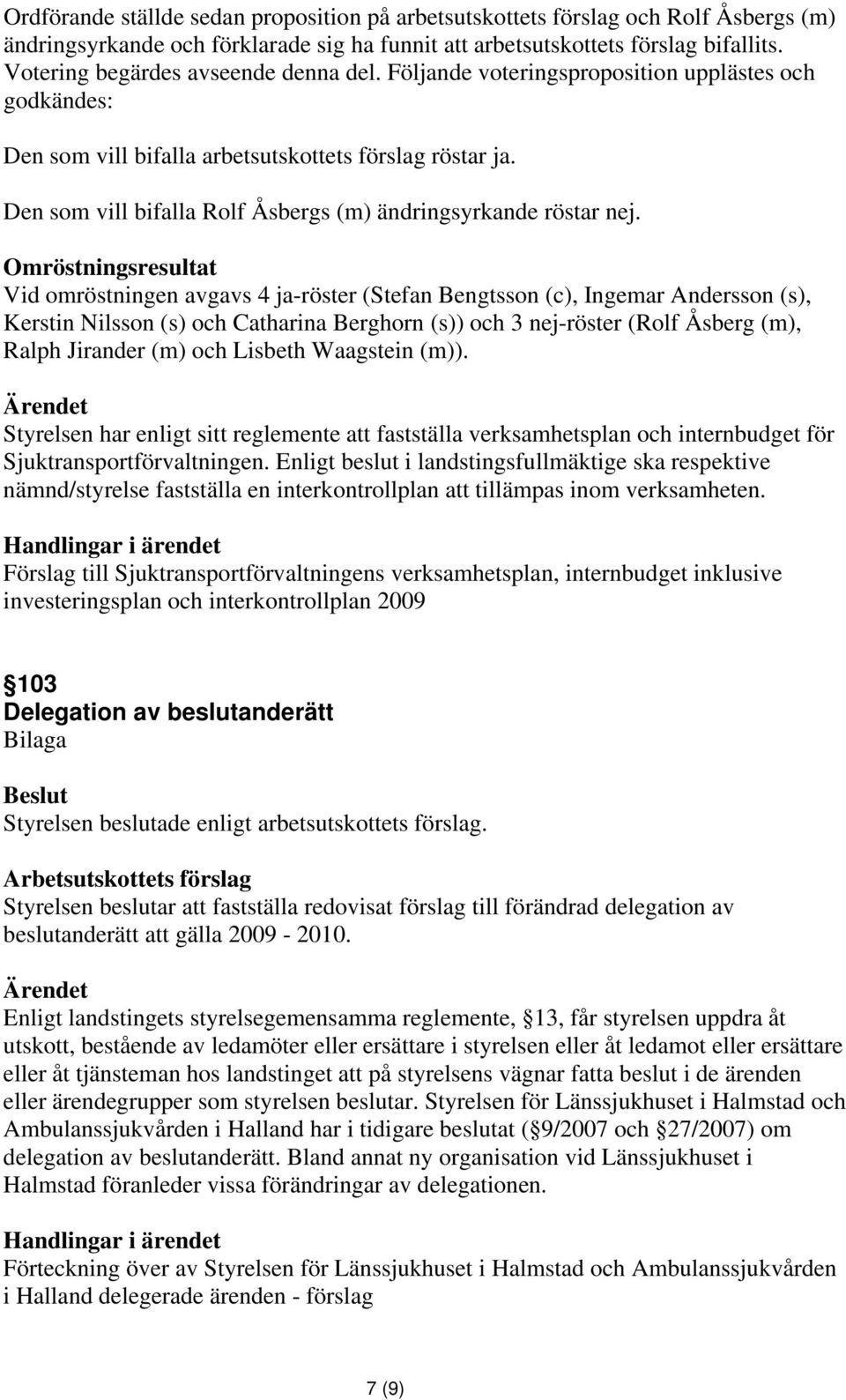 Ordförande ställde sedan proposition på arbetsutskottets förslag och Rolf Åsbergs (m) ändringsyrkande och förklarade sig ha funnit att arbetsutskottets förslag bifallits. Votering begärdes avseende denna del. Följande voteringsproposition upplästes och godkändes:

Den som vill bifalla arbetsutskottets förslag röstar ja.

Den som vill bifalla Rolf Åsbergs (m) ändringsyrkande röstar nej.

Omröstningsresultat
Vid omröstningen avgavs 4 ja-röster (Stefan Bengtsson (c), Ingemar Andersson (s), Kerstin Nilsson (s) och Catharina Berghorn (s)) och 3 nej-röster (Rolf Åsberg (m), Ralph Jirander (m) och Lisbeth Waagstein (m)).

Ärendet
Styrelsen har enligt sitt reglemente att fastställa verksamhetsplan och internbudget för Sjuktransportförvaltningen. Enligt beslut i landstingsfullmäktige ska respektive nämnd/styrelse fastställa en interkontrollplan att tillämpas inom verksamheten.

Handlingar i ärendet
Förslag till Sjuktransportförvaltningens verksamhetsplan, internbudget inklusive investeringsplan och interkontrollplan 2009

103
Delegation av beslutanderätt
Bilaga

Beslut
Styrelsen beslutade enligt arbetsutskottets förslag.

Arbetsutskottets förslag
Styrelsen beslutar att fastställa redovisat förslag till förändrad delegation av beslutanderätt att gälla 2009 - 2010.

Ärendet
Enligt landstingets styrelsegemensamma reglemente, 13, får styrelsen uppdra åt utskott, bestående av ledamöter eller ersättare i styrelsen eller åt ledamot eller ersättare eller åt tjänsteman hos landstinget att på styrelsens vägnar fatta beslut i de ärenden eller ärendegrupper som styrelsen beslutar. Styrelsen för Länssjukhuset i Halmstad och Ambulanssjukvården i Halland har i tidigare beslutat ( 9/2007 och 27/2007) om delegation av beslutanderätt. Bland annat ny organisation vid Länssjukhuset i Halmstad föranleder vissa förändringar av delegationen.

Handlingar i ärendet
Förteckning över av Styrelsen för Länssjukhuset i Halmstad och Ambulanssjukvården i Halland delegerade ärenden - förslag

7 (9)